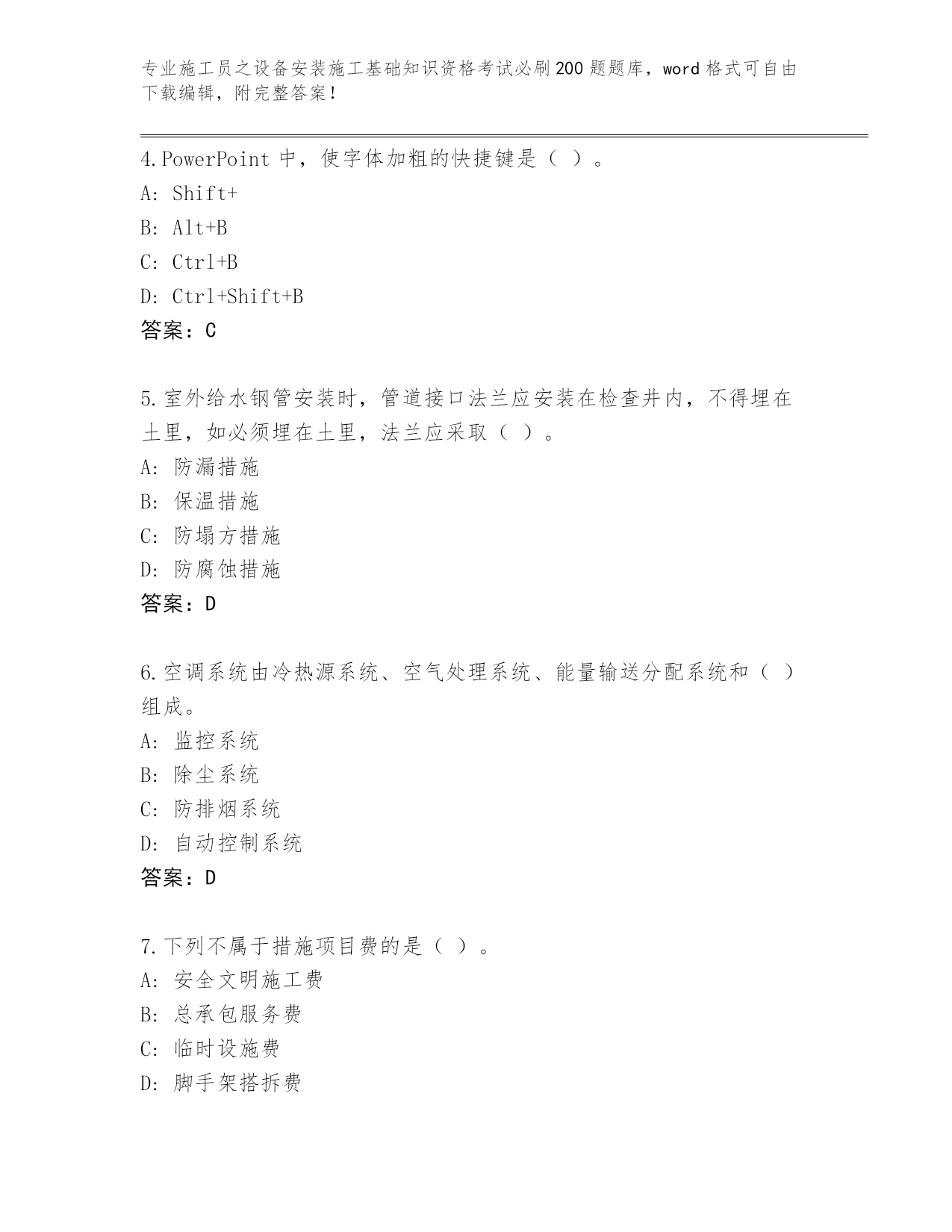 专业施工员之设备安装施工基础知识资格考试必刷200题题库，word格式可自由下载编辑，附完整答案！

4.PowerPoint 中，使字体加粗的快捷键是（ ）。
A: Shift+
B: Alt+B
C: Ctrl+B
D: Ctrl+Shift+B
答案：C

5.室外给水钢管安装时，管道接口法兰应安装在检查井内，不得埋在土里，如必须埋在土里，法兰应采取（ ）。
A: 防漏措施
B: 保温措施
C: 防塌方措施
D: 防腐蚀措施
答案：D

6.空调系统由冷热源系统、空气处理系统、能量输送分配系统和（ ）组成。
A: 监控系统
B: 除尘系统
C: 防排烟系统
D: 自动控制系统
答案：D

7.下列不属于措施项目费的是（ ）。
A: 安全文明施工费
B: 总承包服务费
C: 临时设施费
D: 脚手架搭拆费